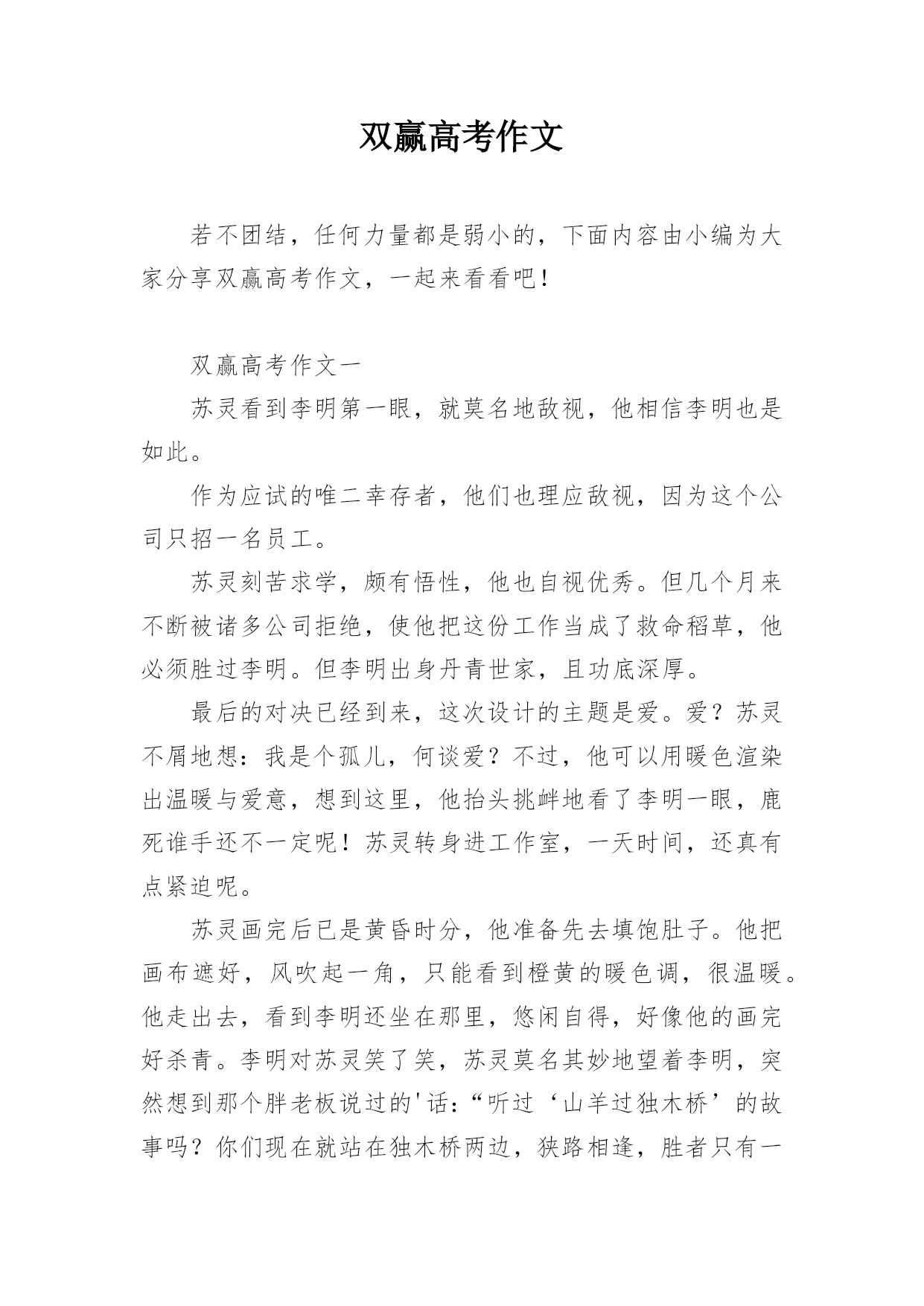 双赢高考作文

若不团结，任何力量都是弱小的，下面内容由小编为大家分享双赢高考作文，一起来看看吧！

双赢高考作文一

苏灵看到李明第一眼，就莫名地敌视，他相信李明也是如此。

作为应试的唯二幸存者，他们也理应敌视，因为这个公司只招一名员工。

苏灵刻苦求学，颇有悟性，他也自视优秀。但几个月来不断被诸多公司拒绝，使他把这份工作当成了救命稻草，他必须胜过李明。但李明出身丹青世家，且功底深厚。

最后的对决已经到来，这次设计的主题是爱。爱？苏灵不屑地想：我是个孤儿，何谈爱？不过，他可以用暖色渲染出温暖与爱意，想到这里，他抬头挑衅地看了李明一眼，鹿死谁手还不一定呢！苏灵转身进工作室，一天时间，还真有点紧迫呢。

苏灵画完后已是黄昏时分，他准备先去填饱肚子。他把画布遮好，风吹起一角，只能看到橙黄的暖色调，很温暖。他走出去，看到李明还坐在那里，悠闲自得，好像他的画完好杀青。李明对苏灵笑了笑，苏灵莫名其妙地望着李明，突然想到那个胖老板说过的'话：“听过‘山羊过独木桥’的故事吗？你们现在就站在独木桥两边，狭路相逢，胜者只有一